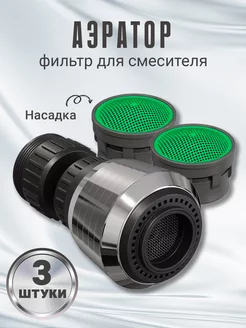 АЭРАТОР
фильтр для смесителя

Насадка

3
ШТУКИ